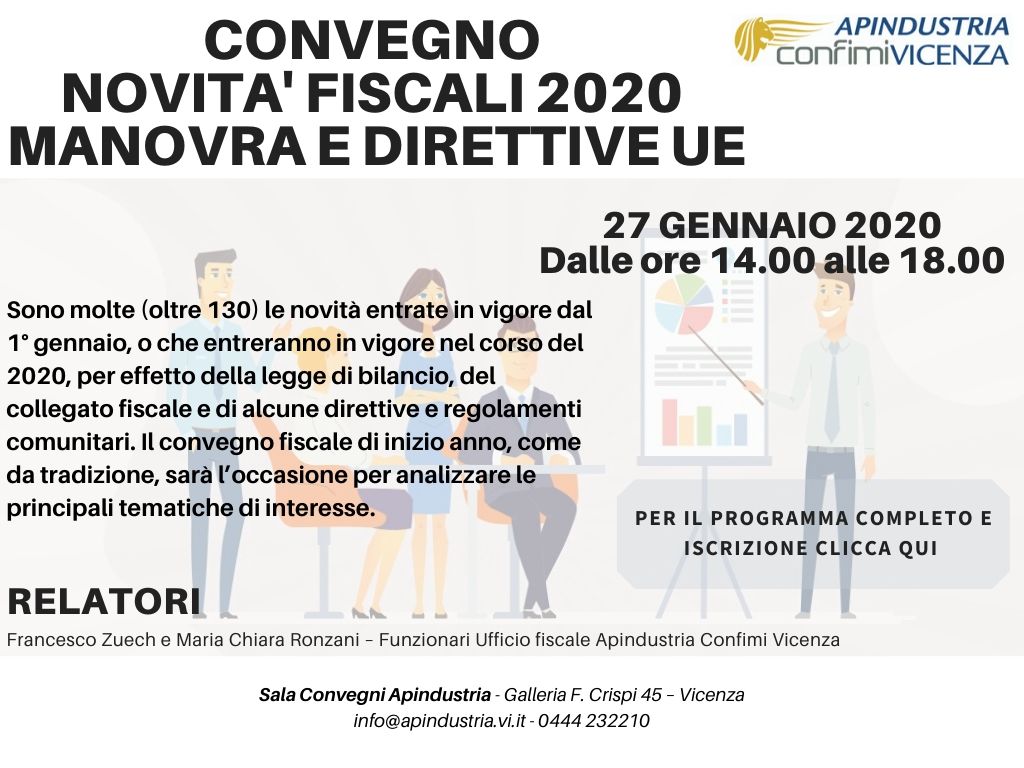 CONVEGNO
NOVITA' FISCALI 2020
MANOVRA E DIRETTIVE UE

APINDUSTRIA
confimiVICENZA

27 GENNAIO 2020
Dalle ore 14.00 alle 18.00

Sono molte (oltre 130) le novità entrate in vigore dal 1° gennaio, o che entreranno in vigore nel corso del 2020, per effetto della legge di bilancio, del collegato fiscale e di alcune direttive e regolamenti comunitari. Il convegno fiscale di inizio anno, come da tradizione, sarà l'occasione per analizzare le principali tematiche di interesse.

PER IL PROGRAMMA COMPLETO E ISCRIZIONE CLICCA QUI

RELATORI
Francesco Zuech e Maria Chiara Ronzani – Funzionari Ufficio fiscale Apindustria Confimi Vicenza

Sala Convegni Apindustria - Galleria F. Crispi 45 – Vicenza
info@apindustria.vi.it - 0444 232210